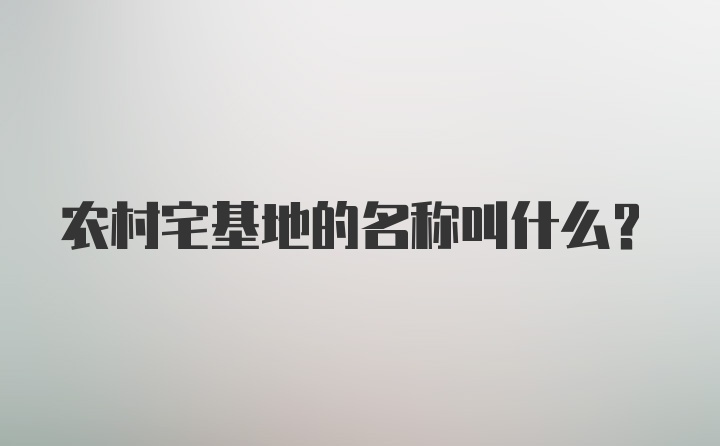 农村宅基地的名称叫什么?